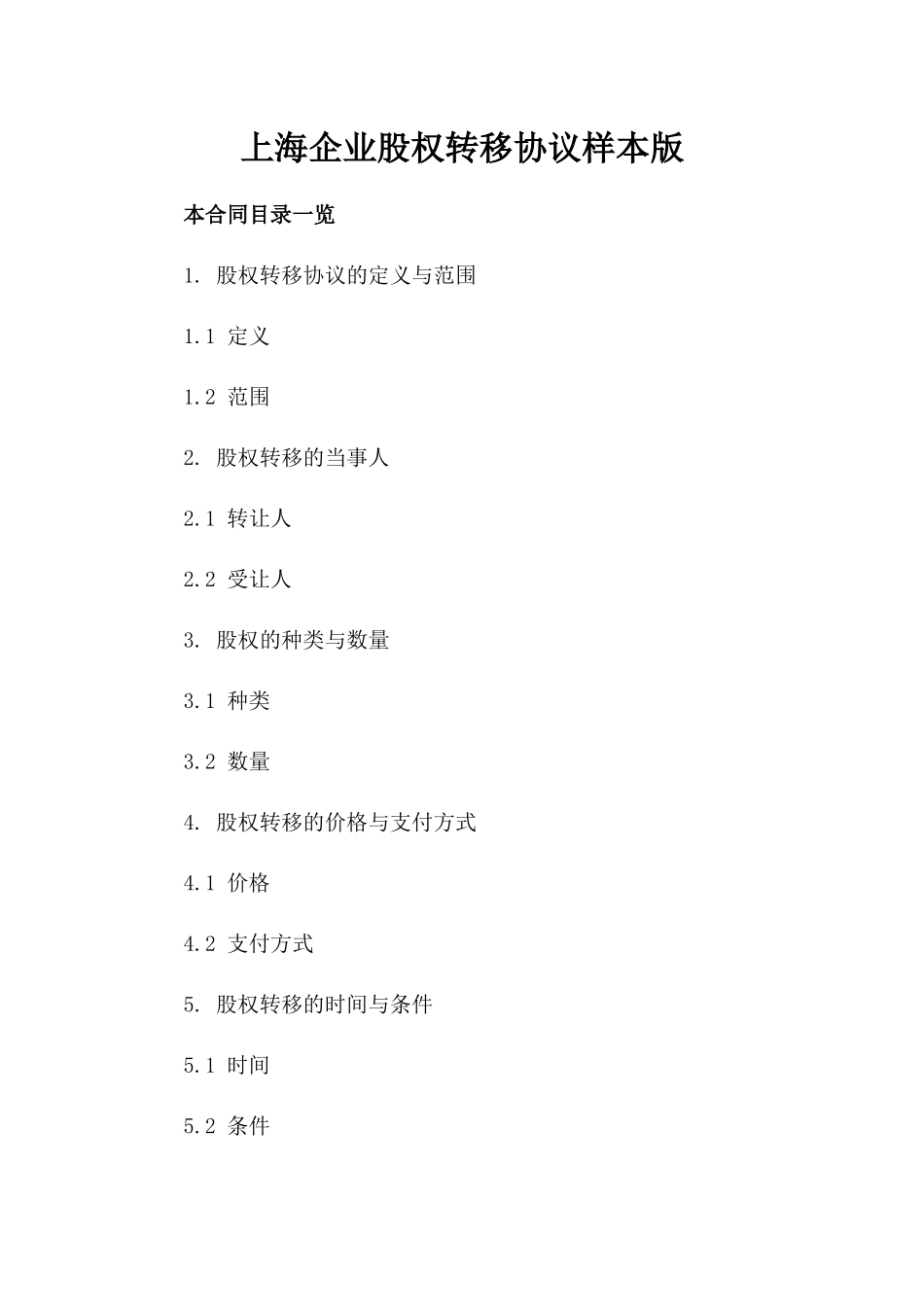 上海企业股权转移协议样本版

本合同目录一览

1. 股权转移协议的定义与范围

1.1 定义

1.2 范围

2. 股权转移的当事人

2.1 转让人

2.2 受让人

3. 股权的种类与数量

3.1 种类

3.2 数量

4. 股权转移的价格与支付方式

4.1 价格

4.2 支付方式

5. 股权转移的时间与条件

5.1 时间

5.2 条件